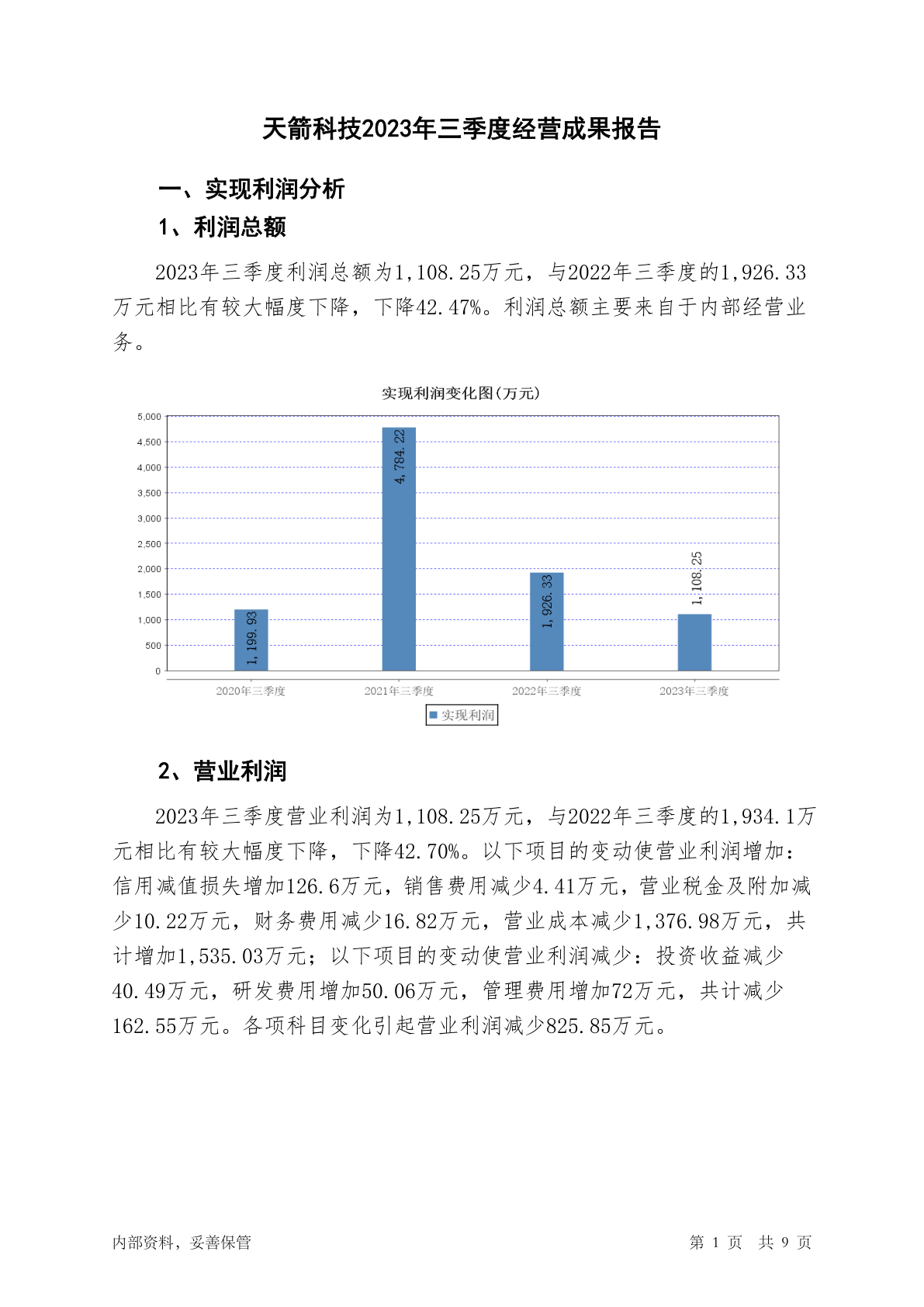 天箭科技2023年三季度经营成果报告

一、实现利润分析

1、利润总额

2023年三季度利润总额为1,108.25万元，与2022年三季度的1,926.33万元相比有较大幅度下降，下降42.47%。利润总额主要来自于内部经营业务。

实现利润变化图(万元)

5,000
4,500
4,000
3,500
3,000
2,500
2,000
1,500
1,000
500
0

1,199.93
4,784.22
1,926.33
1,108.25

2020年三季度
2021年三季度
2022年三季度
2023年三季度

实现利润

2、营业利润

2023年三季度营业利润为1,108.25万元，与2022年三季度的1,934.1万元相比有较大幅度下降，下降42.70%。以下项目的变动使营业利润增加：信用减值损失增加126.6万元，销售费用减少4.41万元，营业税金及附加减少10.22万元，财务费用减少16.82万元，营业成本减少1,376.98万元，共计增加1,535.03万元；以下项目的变动使营业利润减少：投资收益减少40.49万元，研发费用增加50.06万元，管理费用增加72万元，共计减少162.55万元。各项科目变化引起营业利润减少825.85万元。

内部资料，妥善保管

第 1 页 共 9 页